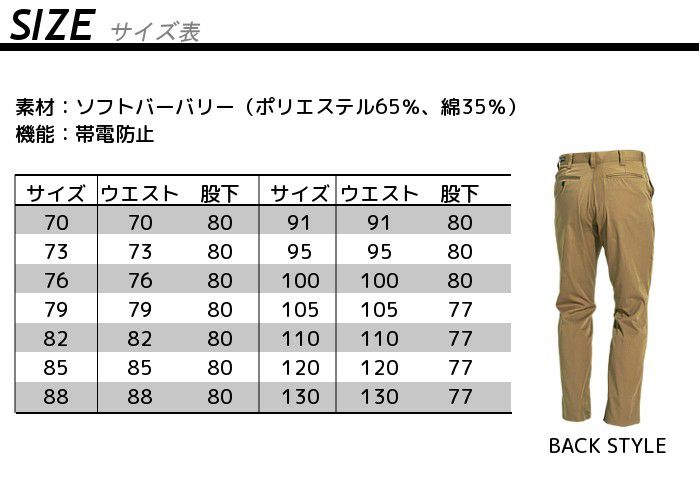 SIZE サイズ表

素材：ソフトバーバリー（ポリエステル65%、綿35%）
機能：帯電防止

| サイズ | ウエスト | 股下 | サイズ | ウエスト | 股下 |
|---|---|---|---|---|---|
| 70 | 70 | 80 | 91 | 91 | 80 |
| 73 | 73 | 80 | 95 | 95 | 80 |
| 76 | 76 | 80 | 100 | 100 | 80 |
| 79 | 79 | 80 | 105 | 105 | 77 |
| 82 | 82 | 80 | 110 | 110 | 77 |
| 85 | 85 | 80 | 120 | 120 | 77 |
| 88 | 88 | 80 | 130 | 130 | 77 |

BACK STYLE